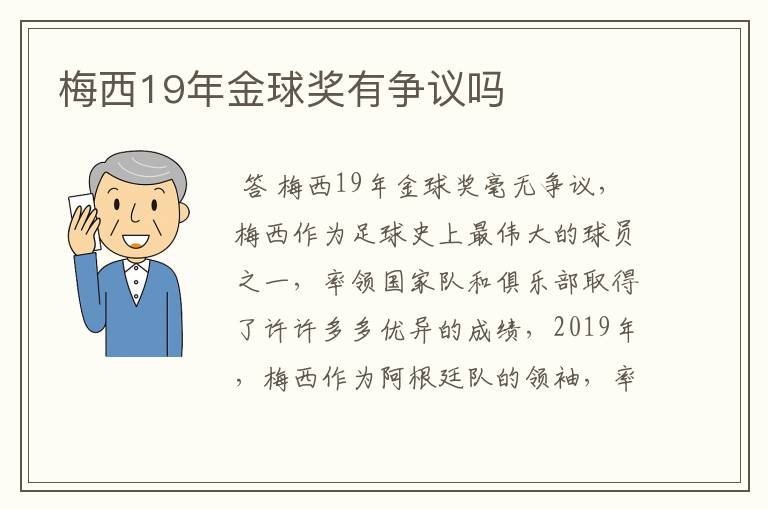 梅西19年金球奖有争议吗

答 梅西19年金球奖毫无争议，梅西作为足球史上最伟大的球员之一，率领国家队和俱乐部取得了许许多多优异的成绩，2019年，梅西作为阿根廷队的领袖，率